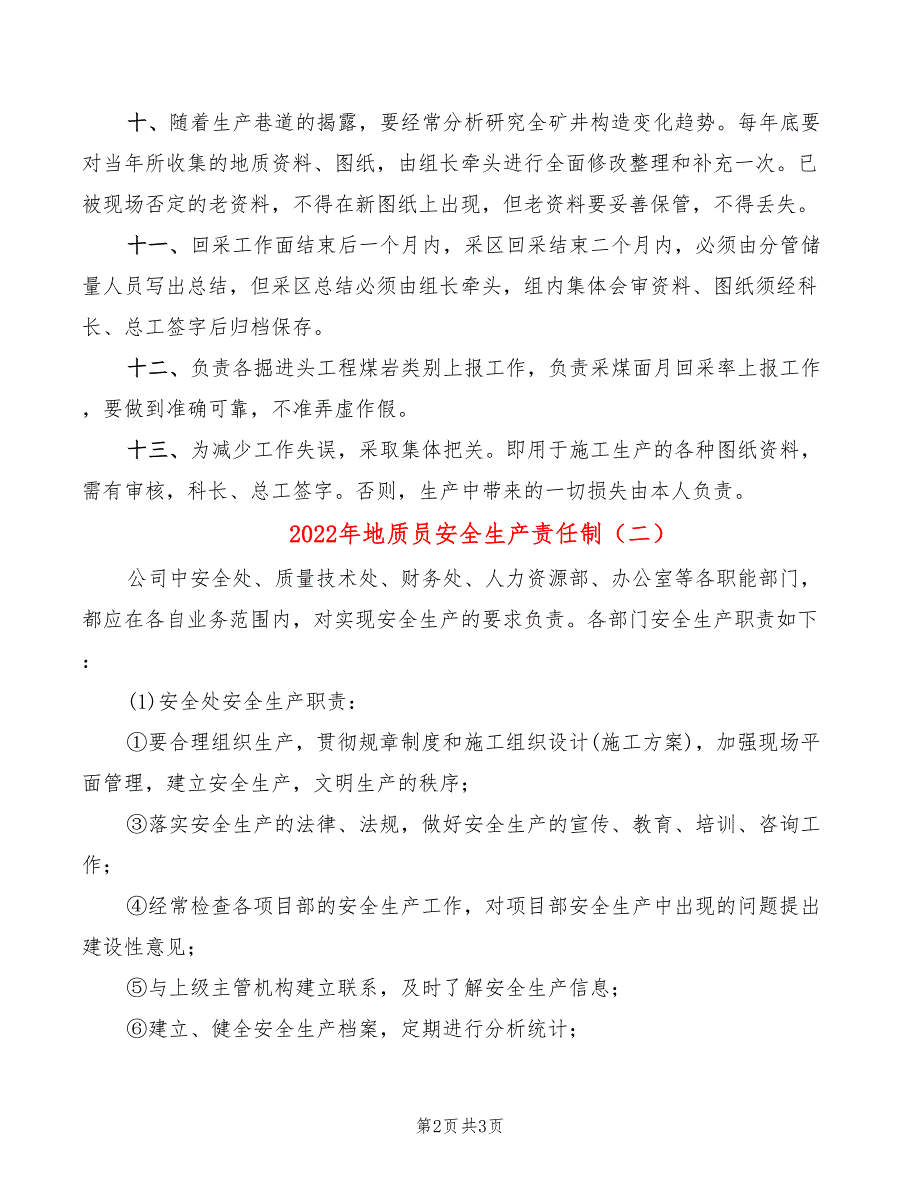 十、随着生产巷道的揭露，要经常分析研究全矿井构造变化趋势。每年底要对当年所收集的地质资料、图纸，由组长牵头进行全面修改整理和补充一次。已被现场否定的老资料，不得在新图纸上出现，但老资料要妥善保管，不得丢失。

十一、回采工作面结束后一个月内，采区回采结束二个月内，必须由分管储量人员写出总结，但采区总结必须由组长牵头，组内集体会审资料、图纸须经科长、总工签字后归档保存。

十二、负责各掘进头工程煤岩类别上报工作，负责采煤面月回采率上报工作，要做到准确可靠，不准弄虚作假。

十三、为减少工作失误，采取集体把关。即用于施工生产的各种图纸资料，需有审核，科长、总工签字。否则，生产中带来的一切损失由本人负责。

2022年地质员安全生产责任制（二）

公司中安全处、质量技术处、财务处、人力资源部、办公室等各职能部门，都应在各自业务范围内，对实现安全生产的要求负责。各部门安全生产职责如下：

(1)安全处安全生产职责：

①要合理组织生产，贯彻规章制度和施工组织设计(施工方案)，加强现场平面管理，建立安全生产，文明生产的秩序；

③落实安全生产的法律、法规，做好安全生产的宣传、教育、培训、咨询工作；

④经常检查各项目部的安全生产工作，对项目部安全生产中出现的问题提出建设性意见；

⑤与上级主管机构建立联系，及时了解安全生产信息；

⑥建立、健全安全生产档案，定期进行分析统计；

第2页 共3页